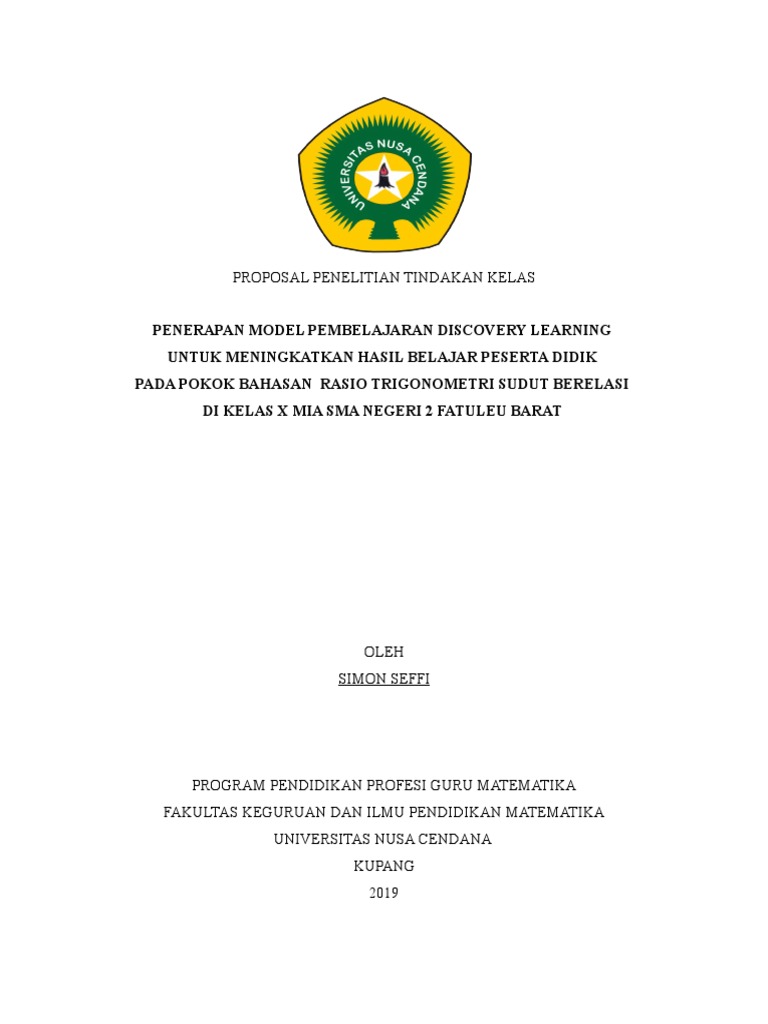 UNIVERSITAS NUSA CENDANA

PROPOSAL PENELITIAN TINDAKAN KELAS

PENERAPAN MODEL PEMBELAJARAN DISCOVERY LEARNING UNTUK MENINGKATKAN HASIL BELAJAR PESERTA DIDIK PADA POKOK BAHASAN RASIO TRIGONOMETRI SUDUT BERELASI DI KELAS X MIA SMA NEGERI 2 FATULEU BARAT

OLEH
SIMON SEFFI

PROGRAM PENDIDIKAN PROFESI GURU MATEMATIKA
FAKULTAS KEGURUAN DAN ILMU PENDIDIKAN MATEMATIKA
UNIVERSITAS NUSA CENDANA
KUPANG
2019